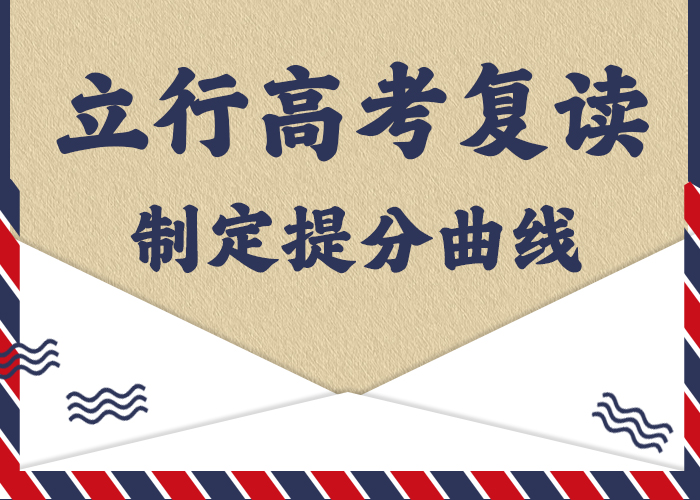 立行高考复读

制定提分曲线